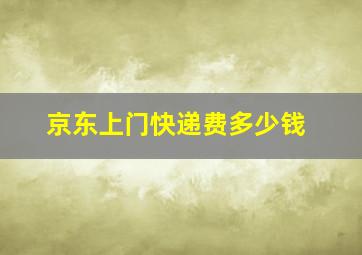 京东上门快递费多少钱